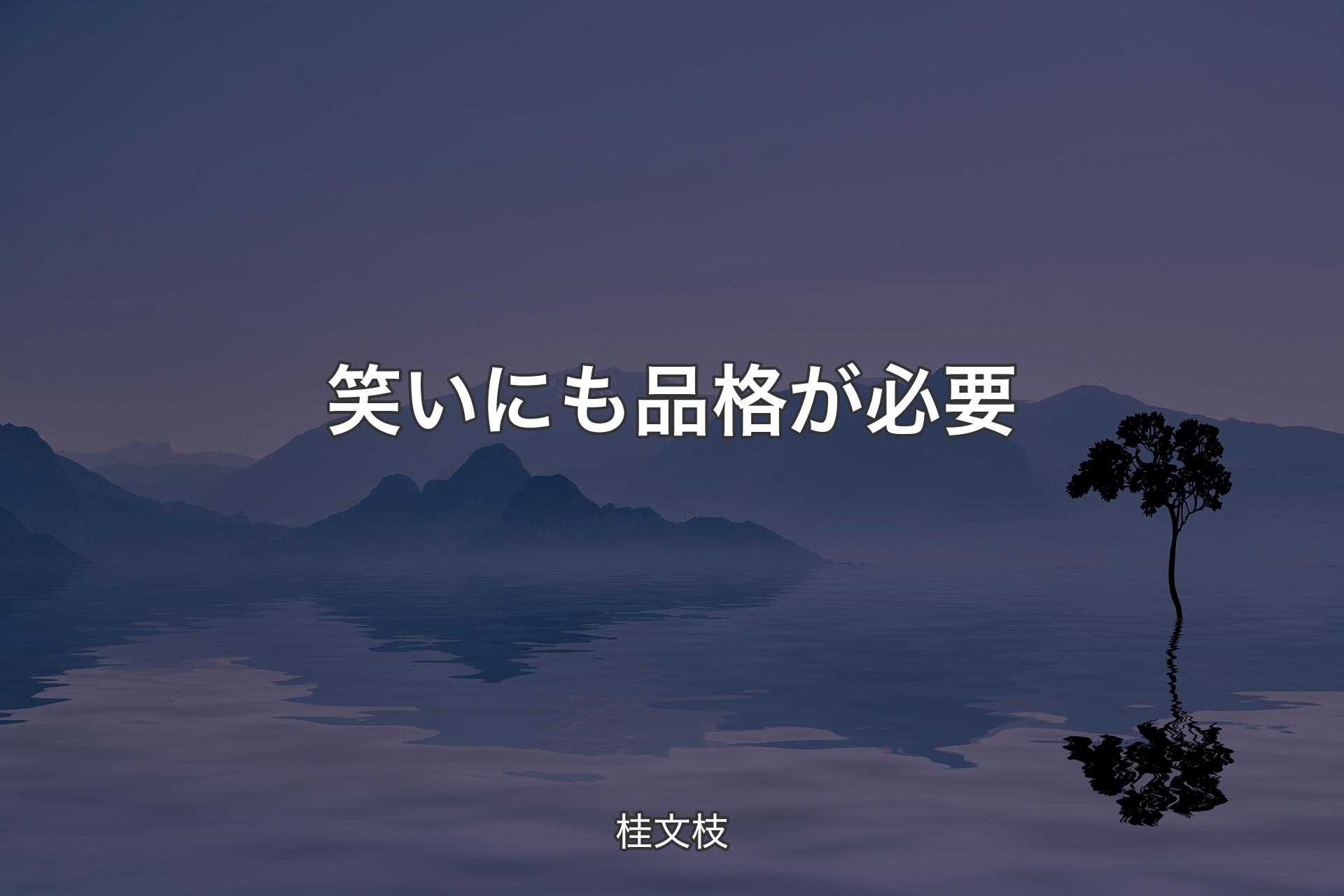 笑いにも品格が必要

桂文枝